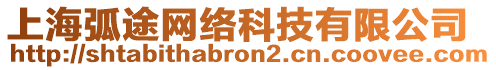 上海弧途网络科技有限公司
http://shtabithabron2.cn.coovee.com